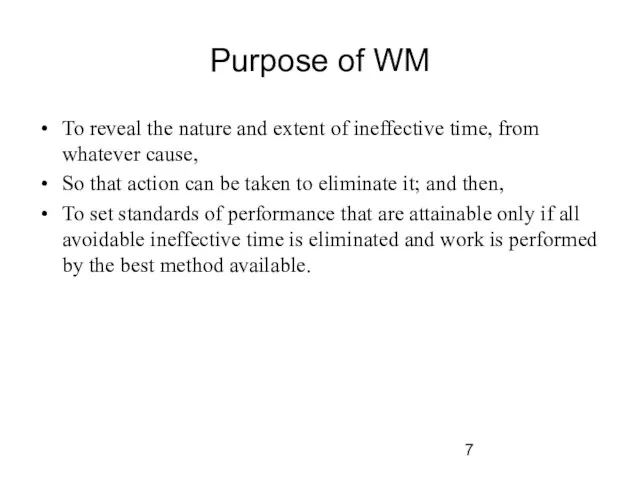 Purpose of WM

• To reveal the nature and extent of ineffective time, from whatever cause,
• So that action can be taken to eliminate it; and then,
• To set standards of performance that are attainable only if all avoidable ineffective time is eliminated and work is performed by the best method available.

7